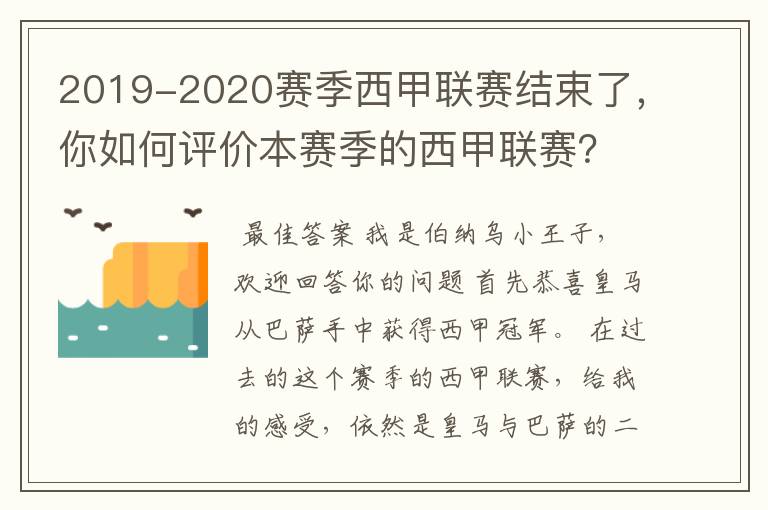 2019-2020赛季西甲联赛结束了，你如何评价本赛季的西甲联赛?

最佳答案 我是伯纳乌小王子，欢迎回答你的问题 首先恭喜皇马从巴萨手中获得西甲冠军。 在过去的这个赛季的西甲联赛，给我的感受，依然是皇马与巴萨的二